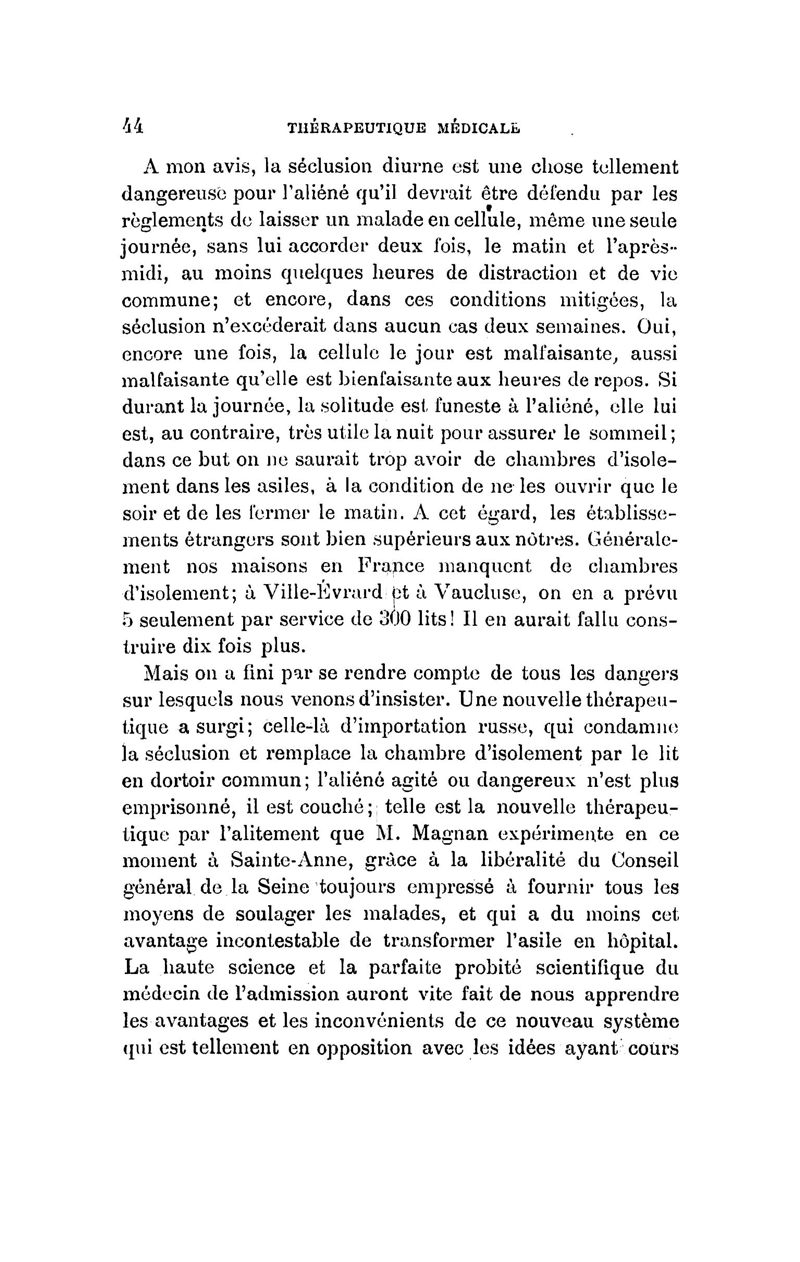 44 THÉRAPEUTIQUE MÉDICALE

A mon avis, la séclusion diurne est une chose tellement dangereuse pour l'aliéné qu'il devrait être défendu par les règlements de laisser un malade en cellule, même une seule journée, sans lui accorder deux fois, le matin et l'après-midi, au moins quelques heures de distraction et de vie commune; et encore, dans ces conditions mitigées, la séclusion n'excéderait dans aucun cas deux semaines. Oui, encore une fois, la cellule le jour est malfaisante, aussi malfaisante qu'elle est bienfaisante aux heures de repos. Si durant la journée, la solitude est funeste à l'aliéné, elle lui est, au contraire, très utile la nuit pour assurer le sommeil; dans ce but on ne saurait trop avoir de chambres d'isolement dans les asiles, à la condition de ne les ouvrir que le soir et de les fermer le matin. A cet égard, les établissements étrangers sont bien supérieurs aux nôtres. Généralement nos maisons en France manquent de chambres d'isolement; à Ville-Évrard et à Vaucluse, on en a prévu 5 seulement par service de 300 lits! Il en aurait fallu construire dix fois plus.

Mais on a fini par se rendre compte de tous les dangers sur lesquels nous venons d'insister. Une nouvelle thérapeutique a surgi; celle-là d'importation russe, qui condamne la séclusion et remplace la chambre d'isolement par le lit en dortoir commun; l'aliéné agité ou dangereux n'est plus emprisonné, il est couché; telle est la nouvelle thérapeutique par l'alitement que M. Magnan expérimente en ce moment à Sainte-Anne, grâce à la libéralité du Conseil général de la Seine toujours empressé à fournir tous les moyens de soulager les malades, et qui a du moins cet avantage incontestable de transformer l'asile en hôpital. La haute science et la parfaite probité scientifique du médecin de l'admission auront vite fait de nous apprendre les avantages et les inconvénients de ce nouveau système qui est tellement en opposition avec les idées ayant cours